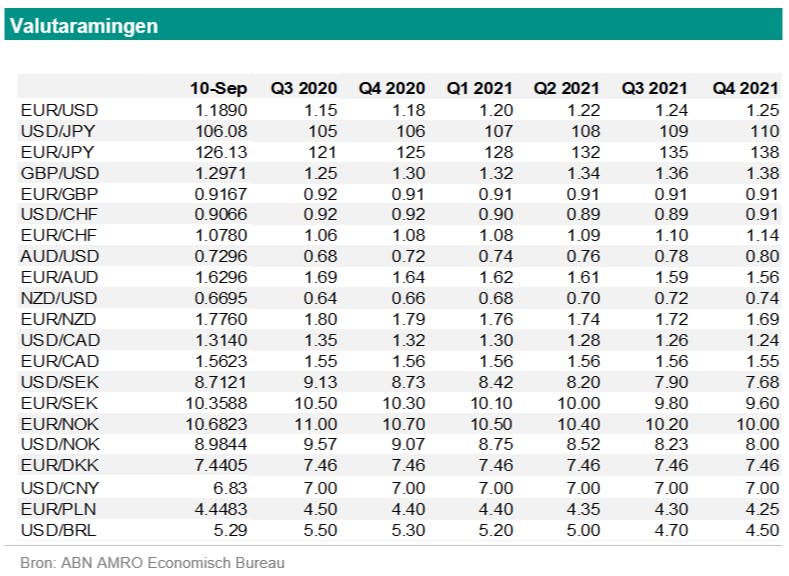 Valutaramingen

| | 10-Sep | Q3 2020 | Q4 2020 | Q1 2021 | Q2 2021 | Q3 2021 | Q4 2021 |
|---|---|---|---|---|---|---|---|
| EUR/USD | 1.1890 | 1.15 | 1.18 | 1.20 | 1.22 | 1.24 | 1.25 |
| USD/JPY | 106.08 | 105 | 106 | 107 | 108 | 109 | 110 |
| EUR/JPY | 126.13 | 121 | 125 | 128 | 132 | 135 | 138 |
| GBP/USD | 1.2971 | 1.25 | 1.30 | 1.32 | 1.34 | 1.36 | 1.38 |
| EUR/GBP | 0.9167 | 0.92 | 0.91 | 0.91 | 0.91 | 0.91 | 0.91 |
| USD/CHF | 0.9066 | 0.92 | 0.92 | 0.90 | 0.89 | 0.89 | 0.91 |
| EUR/CHF | 1.0780 | 1.06 | 1.08 | 1.08 | 1.09 | 1.10 | 1.14 |
| AUD/USD | 0.7296 | 0.68 | 0.72 | 0.74 | 0.76 | 0.78 | 0.80 |
| EUR/AUD | 1.6296 | 1.69 | 1.64 | 1.62 | 1.61 | 1.59 | 1.56 |
| NZD/USD | 0.6695 | 0.64 | 0.66 | 0.68 | 0.70 | 0.72 | 0.74 |
| EUR/NZD | 1.7760 | 1.80 | 1.79 | 1.76 | 1.74 | 1.72 | 1.69 |
| USD/CAD | 1.3140 | 1.35 | 1.32 | 1.30 | 1.28 | 1.26 | 1.24 |
| EUR/CAD | 1.5623 | 1.55 | 1.56 | 1.56 | 1.56 | 1.56 | 1.55 |
| USD/SEK | 8.7121 | 9.13 | 8.73 | 8.42 | 8.20 | 7.90 | 7.68 |
| EUR/SEK | 10.3588 | 10.50 | 10.30 | 10.10 | 10.00 | 9.80 | 9.60 |
| EUR/NOK | 10.6823 | 11.00 | 10.70 | 10.50 | 10.40 | 10.20 | 10.00 |
| USD/NOK | 8.9844 | 9.57 | 9.07 | 8.75 | 8.52 | 8.23 | 8.00 |
| EUR/DKK | 7.4405 | 7.46 | 7.46 | 7.46 | 7.46 | 7.46 | 7.46 |
| USD/CNY | 6.83 | 7.00 | 7.00 | 7.00 | 7.00 | 7.00 | 7.00 |
| EUR/PLN | 4.4483 | 4.50 | 4.40 | 4.40 | 4.35 | 4.30 | 4.25 |
| USD/BRL | 5.29 | 5.50 | 5.30 | 5.20 | 5.00 | 4.70 | 4.50 |

Bron: ABN AMRO Economisch Bureau